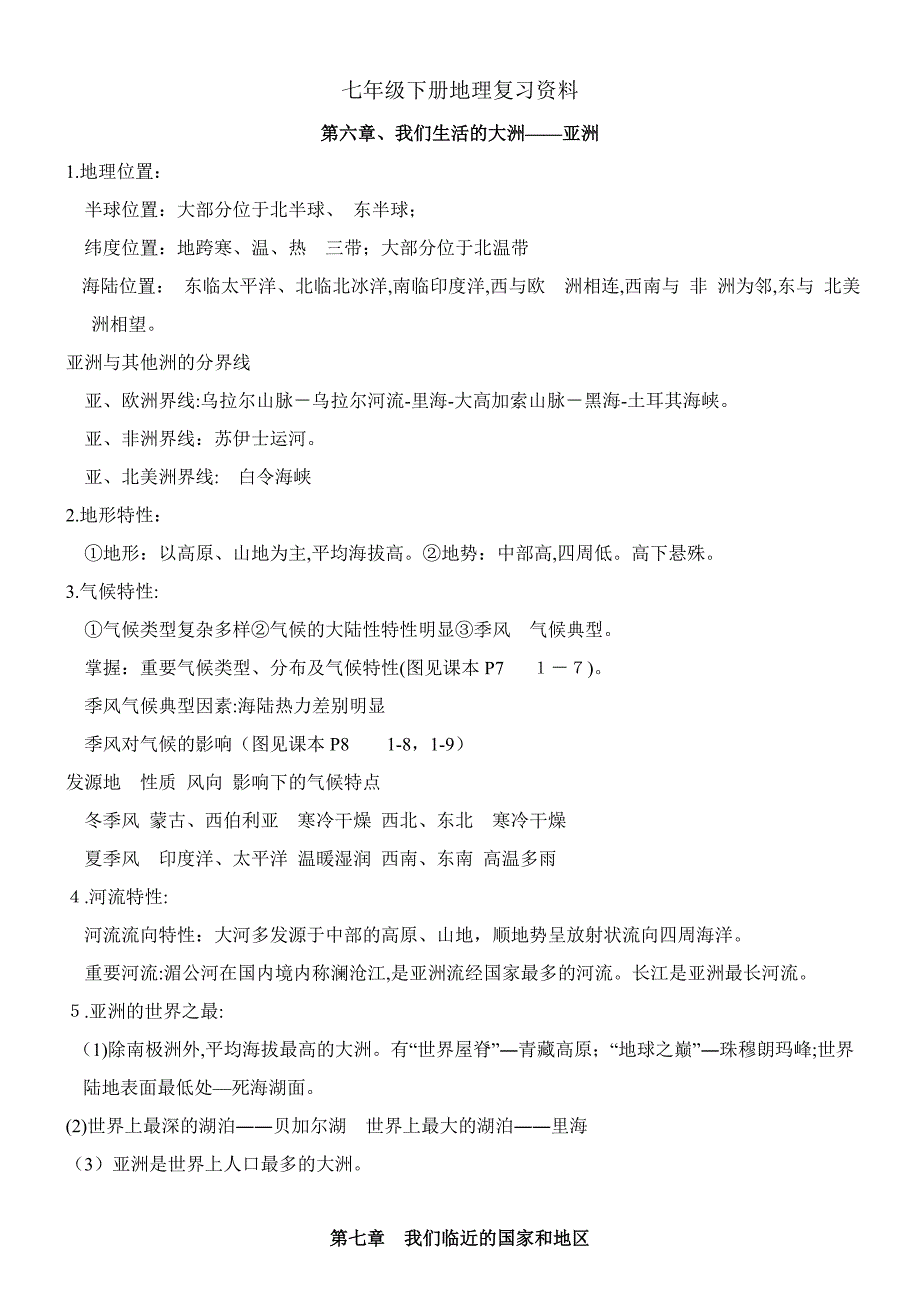 七年级下册地理复习资料

第六章、我们生活的大洲——亚洲

1.地理位置：

半球位置：大部分位于北半球、 东半球；

纬度位置：地跨寒、温、热 三带；大部分位于北温带

海陆位置： 东临太平洋、北临北冰洋,南临印度洋,西与欧 洲相连,西南与 非 洲为邻,东与 北美洲相望。

亚洲与其他洲的分界线

亚、欧洲界线:乌拉尔山脉－乌拉尔河流-里海-大高加索山脉－黑海-土耳其海峡。

亚、非洲界线：苏伊士运河。

亚、北美洲界线: 白令海峡

2.地形特性：

①地形：以高原、山地为主,平均海拔高。②地势：中部高,四周低。高下悬殊。

3.气候特性:

①气候类型复杂多样②气候的大陆性特性明显③季风 气候典型。

掌握：重要气候类型、分布及气候特性(图见课本 P7 1－7)。

季风气候典型因素:海陆热力差别明显

季风对气候的影响（图见课本 P8 1-8，1-9）

发源地 性质 风向 影响下的气候特点

冬季风 蒙古、西伯利亚 寒冷干燥 西北、东北 寒冷干燥

夏季风 印度洋、太平洋 温暖湿润 西南、东南 高温多雨

4 .河流特性:

河流流向特性：大河多发源于中部的高原、山地，顺地势呈放射状流向四周海洋。

重要河流:湄公河在国内境内称澜沧江,是亚洲流经国家最多的河流。长江是亚洲最长河流。

5 .亚洲的世界之最:

(1)除南极洲外,平均海拔最高的大洲。有“世界屋脊”—青藏高原；“地球之巅”—珠穆朗玛峰;世界陆地表面最低处—死海湖面。

(2)世界上最深的湖泊——贝加尔湖 世界上最大的湖泊——里海

（3）亚洲是世界上人口最多的大洲。

第七章 我们临近的国家和地区